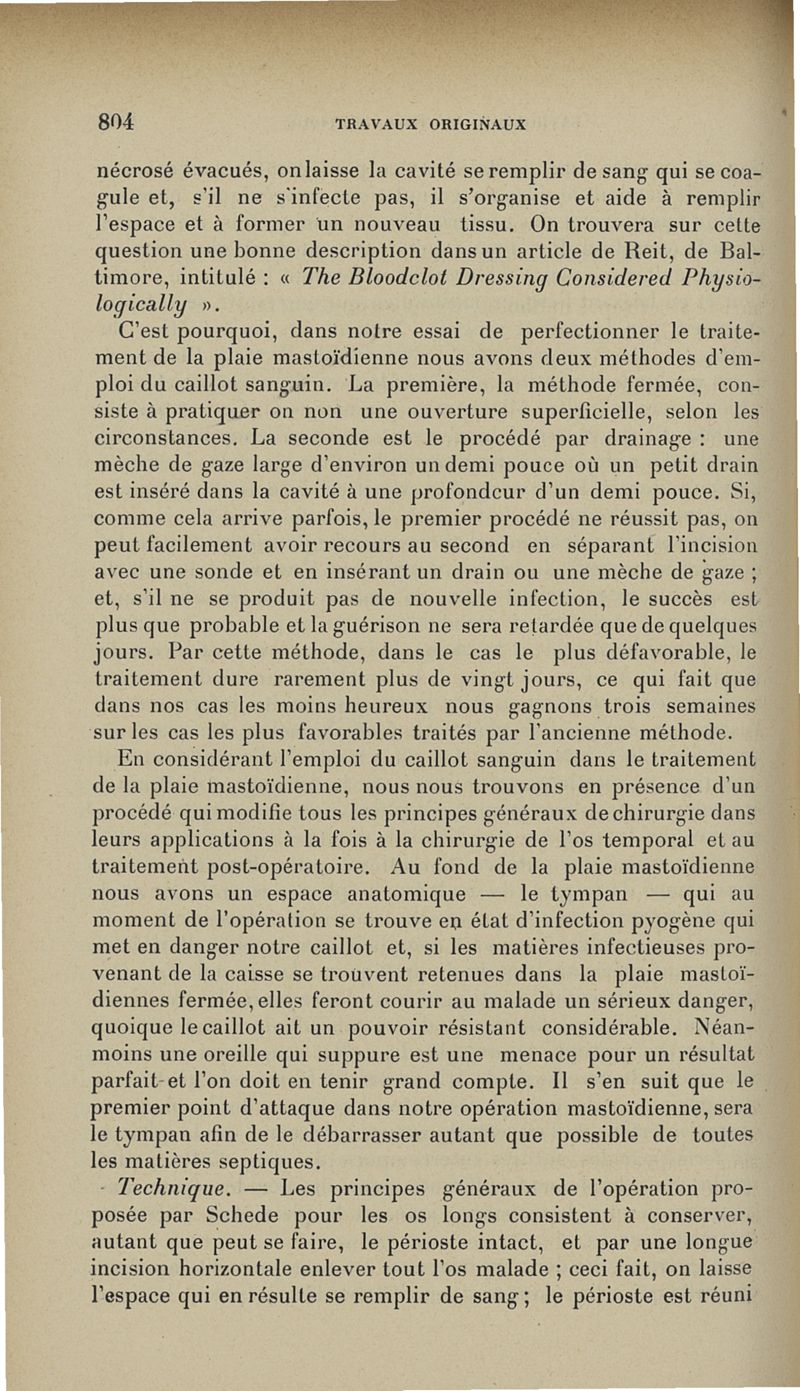 804 TRAVAUX ORIGINAUX

nécrosé évacués, on laisse la cavité se remplir de sang qui se coagule et, s'il ne s'infecte pas, il s'organise et aide à remplir l'espace et à former un nouveau tissu. On trouvera sur cette question une bonne description dans un article de Reit, de Baltimore, intitulé : « The Bloodclot Dressing Considered Physiologically ».

C'est pourquoi, dans notre essai de perfectionner le traitement de la plaie mastoïdienne nous avons deux méthodes d'emploi du caillot sanguin. La première, la méthode fermée, consiste à pratiquer on non une ouverture superficielle, selon les circonstances. La seconde est le procédé par drainage : une mèche de gaze large d'environ un demi pouce où un petit drain est inséré dans la cavité à une profondcur d'un demi pouce. Si, comme cela arrive parfois, le premier procédé ne réussit pas, on peut facilement avoir recours au second en séparant l'incision avec une sonde et en insérant un drain ou une mèche de gaze ; et, s'il ne se produit pas de nouvelle infection, le succès est plus que probable et la guérison ne sera retardée que de quelques jours. Par cette méthode, dans le cas le plus défavorable, le traitement dure rarement plus de vingt jours, ce qui fait que dans nos cas les moins heureux nous gagnons trois semaines sur les cas les plus favorables traités par l'ancienne méthode.

En considérant l'emploi du caillot sanguin dans le traitement de la plaie mastoïdienne, nous nous trouvons en présence d'un procédé qui modifie tous les principes généraux de chirurgie dans leurs applications à la fois à la chirurgie de l'os temporal et au traitement post-opératoire. Au fond de la plaie mastoïdienne nous avons un espace anatomique — le tympan — qui au moment de l'opération se trouve en état d'infection pyogène qui met en danger notre caillot et, si les matières infectieuses provenant de la caisse se trouvent retenues dans la plaie mastoïdiennes fermée, elles feront courir au malade un sérieux danger, quoique le caillot ait un pouvoir résistant considérable. Néanmoins une oreille qui suppure est une menace pour un résultat parfait et l'on doit en tenir grand compte. Il s'en suit que le premier point d'attaque dans notre opération mastoïdienne, sera le tympan afin de le débarrasser autant que possible de toutes les matières septiques.

Technique. — Les principes généraux de l'opération proposée par Schede pour les os longs consistent à conserver, autant que peut se faire, le périoste intact, et par une longue incision horizontale enlever tout l'os malade ; ceci fait, on laisse l'espace qui en résulte se remplir de sang ; le périoste est réuni